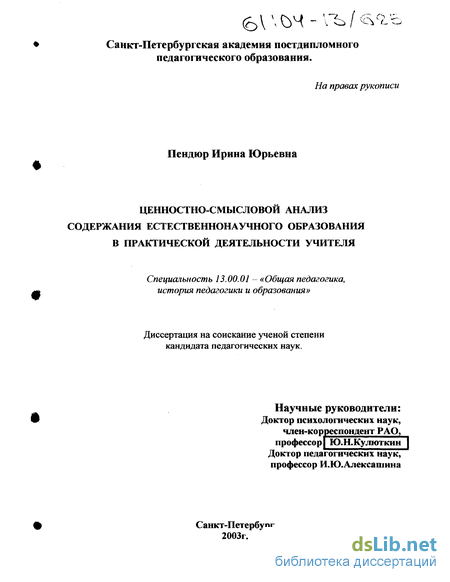 61:04-13/625

Санкт-Петербургская академия постдипломного педагогического образования.

На правах рукописи

Пендюр Ирина Юрьевна

ЦЕННОСТНО-СМЫСЛОВОЙ АНАЛИЗ СОДЕРЖАНИЯ ЕСТЕСТВЕННОНАУЧНОГО ОБРАЗОВАНИЯ В ПРАКТИЧЕСКОЙ ДЕЯТЕЛЬНОСТИ УЧИТЕЛЯ

Специальность 13.00.01 – «Общая педагогика, история педагогики и образования»

Диссертация на соискание ученой степени кандидата педагогических наук.

Научные руководители:
Доктор психологических наук, член-корреспондент РАО, профессор Ю.Н.Кулюткин
Доктор педагогических наук, профессор И.Ю.Алексашина

Санкт-Петербург
2003г.

dsLib.net
библиотека диссертаций